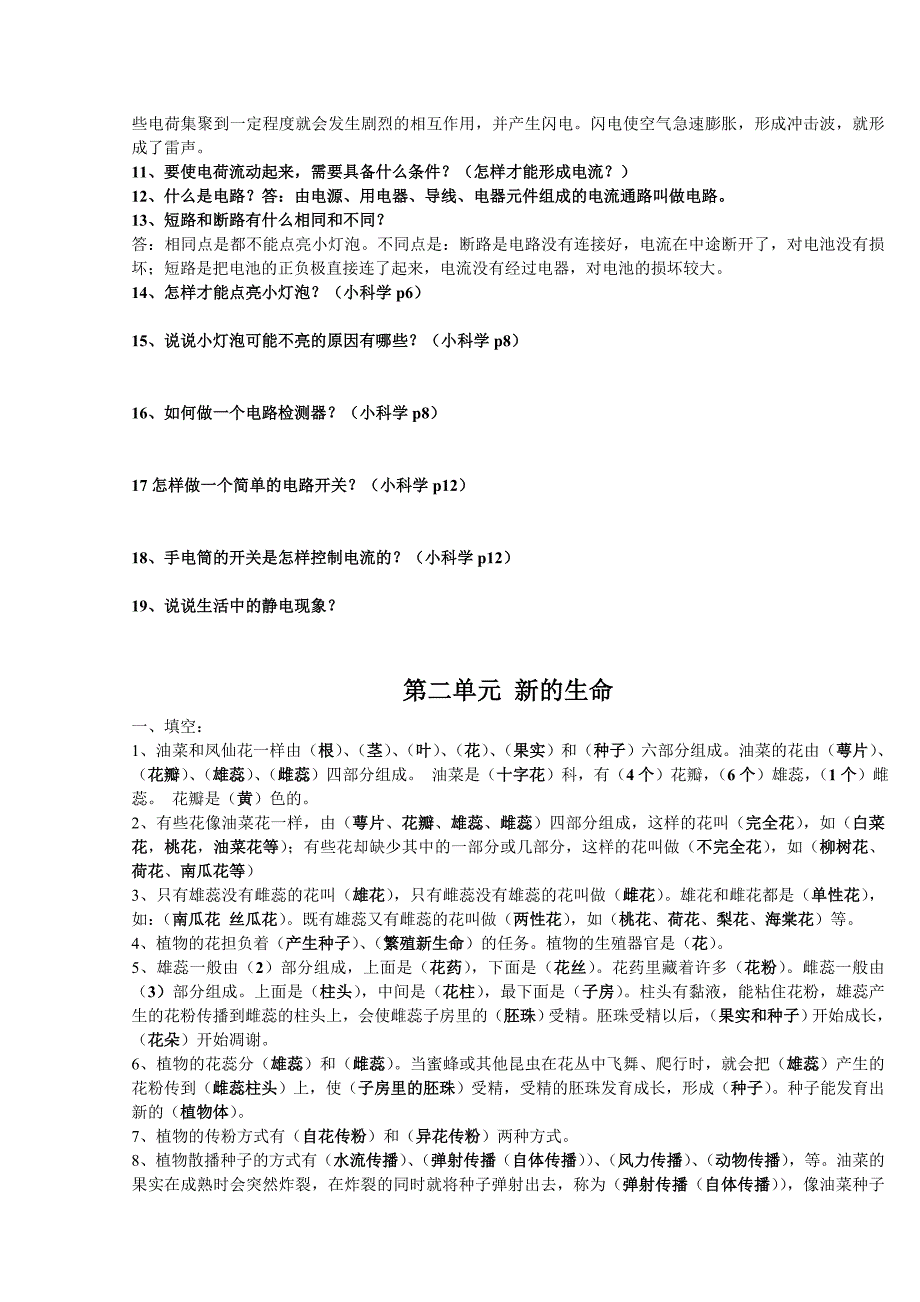 些电荷集聚到一定程度就会发生剧烈的相互作用，并产生闪电。闪电使空气急速膨胀，形成冲击波，就形成了雷声。
11、要使电荷流动起来，需要具备什么条件？（怎样才能形成电流？）
12、什么是电路？答：由电源、用电器、导线、电器元件组成的电流通路叫做电路。
13、短路和断路有什么相同和不同？
答：相同点是都不能点亮小灯泡。不同点是：断路是电路没有连接好，电流在中途断开了，对电池没有损坏；短路是把电池的正负极直接连了起来，电流没有经过电器，对电池的损坏较大。
14、怎样才能点亮小灯泡？（小科学 p6）

15、说说小灯泡可能不亮的原因有哪些？（小科学 p8）

16、如何做一个电路检测器？（小科学 p8）

17 怎样做一个简单的电路开关？（小科学 p12）

18、手电筒的开关是怎样控制电流的？（小科学 p12）

19、说说生活中的静电现象？

第二单元 新的生命

一、填空：
1、油菜和凤仙花一样由（根）、（茎）、（叶）、（花）、（果实）和（种子）六部分组成。油菜的花由（萼片）、（花瓣）、（雄蕊）、（雌蕊）四部分组成。 油菜是（十字花）科，有（4 个）花瓣，（6 个）雄蕊，（1 个）雌蕊。 花瓣是（黄）色的。
2、有些花像油菜花一样，由（萼片、花瓣、雄蕊、雌蕊）四部分组成，这样的花叫（完全花），如（白菜花，桃花，油菜花等）；有些花却缺少其中的一部分或几部分，这样的花叫做（不完全花），如（柳树花、荷花、南瓜花等）
3、只有雄蕊没有雌蕊的花叫（雄花），只有雌蕊没有雄蕊的花叫做（雌花）。雄花和雌花都是（单性花），如：（南瓜花 丝瓜花）。既有雄蕊又有雌蕊的花叫做（两性花），如（桃花、荷花、梨花、海棠花）等。
4、植物的花担负着（产生种子）、（繁殖新生命）的任务。植物的生殖器官是（花）。
5、雄蕊一般由（2）部分组成，上面是（花药），下面是（花丝）。花药里藏着许多（花粉）。雌蕊一般由（3）部分组成。上面是（柱头），中间是（花柱），最下面是（子房）。柱头有黏液，能粘住花粉，雄蕊产生的花粉传播到雌蕊的柱头上，会使雌蕊子房里的（胚珠）受精。胚珠受精以后，（果实和种子）开始成长，（花朵）开始凋谢。
6、植物的花蕊分（雄蕊）和（雌蕊）。当蜜蜂或其他昆虫在花丛中飞舞、爬行时，就会把（雄蕊）产生的花粉传到（雌蕊柱头）上，使（子房里的胚珠）受精，受精的胚珠发育成长，形成（种子）。种子能发育出新的（植物体）。
7、植物的传粉方式有（自花传粉）和（异花传粉）两种方式。
8、植物散播种子的方式有（水流传播）、（弹射传播（自体传播））、（风力传播）、（动物传播），等。油菜的果实在成熟时会突然炸裂，在炸裂的同时就将种子弹射出去，称为（弹射传播（自体传播）），像油菜种子